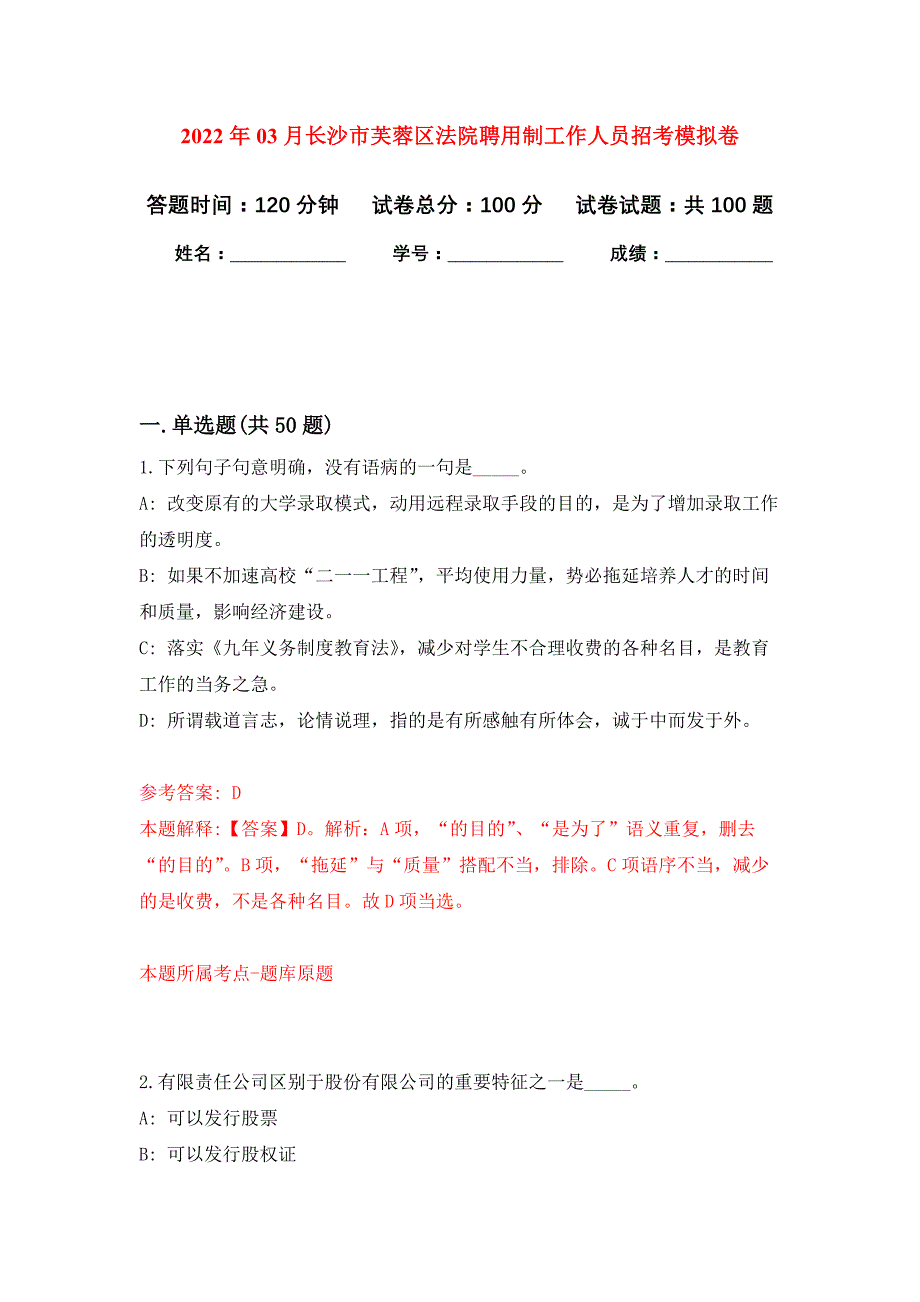 2022年03月长沙市芙蓉区法院聘用制工作人员招考模拟卷

答题时间：120分钟　试卷总分：100分　试卷试题：共100题

姓名：____________　学号：____________　成绩：___________

一.单选题(共50题)

1.下列句子句意明确，没有语病的一句是_____。

A: 改变原有的大学录取模式，动用远程录取手段的目的，是为了增加录取工作的透明度。

B: 如果不加速高校“二一一工程”，平均使用力量，势必拖延培养人才的时间和质量，影响经济建设。

C: 落实《九年义务制度教育法》，减少对学生不合理收费的各种名目，是教育工作的当务之急。

D: 所谓载道言志，论情说理，指的是有所感触有所体会，诚于中而发于外。

参考答案: D

本题解释:【答案】D。解析：A项，“的目的”、“是为了”语义重复，删去“的目的”。B项，“拖延”与“质量”搭配不当，排除。C项语序不当，减少的是收费，不是各种名目。故D项当选。

本题所属考点-题库原题

2.有限责任公司区别于股份有限公司的重要特征之一是_____。

A: 可以发行股票

B: 可以发行股权证